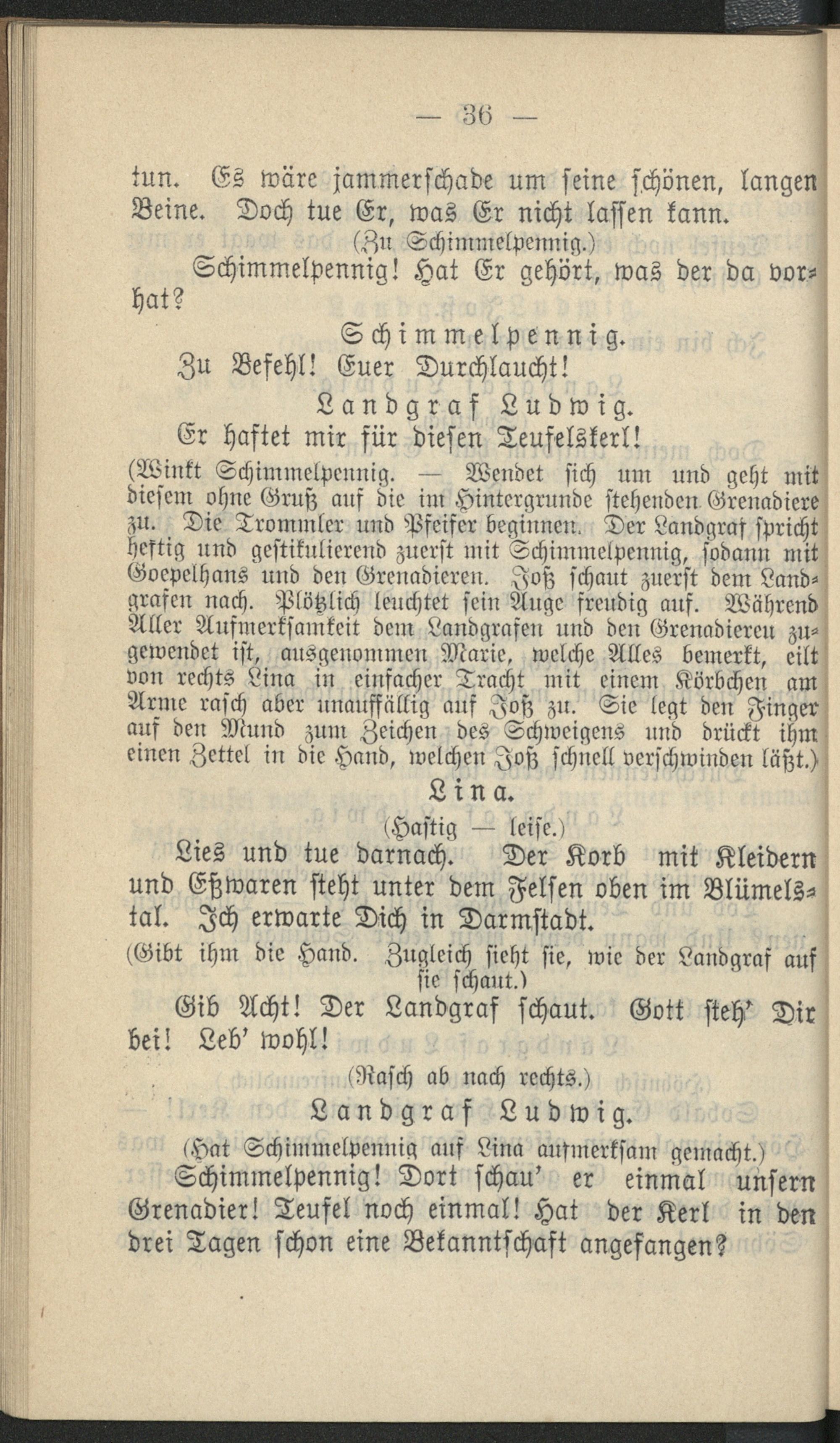 — 36 —

tun. Es wäre jammerschade um seine schönen, langen Beine. Doch tue Er, was Er nicht lassen kann.

(Zu Schimmelpennig.)

Schimmelpennig! Hat Er gehört, was der da vorhat?

Schimmelpennig.

Zu Befehl! Euer Durchlaucht!

Landgraf Ludwig.

Er haftet mir für diesen Teufelskerl!

(Winkt Schimmelpennig. — Wendet sich um und geht mit diesem ohne Gruß auf die im Hintergrunde stehenden Grenadiere zu. Die Trommler und Pfeifer beginnen. Der Landgraf spricht heftig und gestikulierend zuerst mit Schimmelpennig, sodann mit Goepelhans und den Grenadieren. Joß schaut zuerst dem Landgrafen nach. Plötzlich leuchtet sein Auge freudig auf. Während Aller Aufmerksamkeit dem Landgrafen und den Grenadieren zugewendet ist, ausgenommen Marie, welche Alles bemerkt, eilt von rechts Lina in einfacher Tracht mit einem Körbchen am Arme rasch aber unauffällig auf Joß zu. Sie legt den Finger auf den Mund zum Zeichen des Schweigens und drückt ihm einen Zettel in die Hand, welchen Joß schnell verschwinden läßt.)

Lina.

(Hastig — leise.)

Lies und tue darnach. Der Korb mit Kleidern und Eßwaren steht unter dem Felsen oben im Blümelstal. Ich erwarte Dich in Darmstadt.

(Gibt ihm die Hand. Zugleich sieht sie, wie der Landgraf auf sie schaut.)

Gib Acht! Der Landgraf schaut. Gott steh' Dir bei! Leb' wohl!

(Rasch ab nach rechts.)

Landgraf Ludwig.

(Hat Schimmelpennig auf Lina aufmerksam gemacht.)

Schimmelpennig! Dort schau' er einmal unsern Grenadier! Teufel noch einmal! Hat der Kerl in den drei Tagen schon eine Bekanntschaft angefangen?